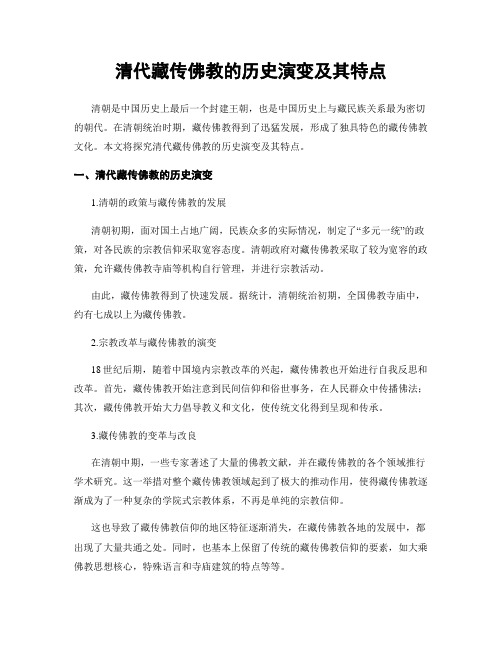 清代藏传佛教的历史演变及其特点

清朝是中国历史上最后一个封建王朝，也是中国历史上与藏民族关系最为密切的朝代。在清朝统治时期，藏传佛教得到了迅猛发展，形成了独具特色的藏传佛教文化。本文将探究清代藏传佛教的历史演变及其特点。

一、清代藏传佛教的历史演变

1.清朝的政策与藏传佛教的发展

清朝初期，面对国土占地广阔，民族众多的实际情况，制定了“多元一统”的政策，对各民族的宗教信仰采取宽容态度。清朝政府对藏传佛教采取了较为宽容的政策，允许藏传佛教寺庙等机构自行管理，并进行宗教活动。

由此，藏传佛教得到了快速发展。据统计，清朝统治初期，全国佛教寺庙中，约有七成以上为藏传佛教。

2.宗教改革与藏传佛教的演变

18世纪后期，随着中国境内宗教改革的兴起，藏传佛教也开始进行自我反思和改革。首先，藏传佛教开始注意到民间信仰和俗世事务，在人民群众中传播佛法；其次，藏传佛教开始大力倡导教义和文化，使传统文化得到呈现和传承。

3.藏传佛教的变革与改良

在清朝中期，一些专家著述了大量的佛教文献，并在藏传佛教的各个领域推行学术研究。这一举措对整个藏传佛教领域起到了极大的推动作用，使得藏传佛教逐渐成为了一种复杂的学院式宗教体系，不再是单纯的宗教信仰。

这也导致了藏传佛教信仰的地区特征逐渐消失，在藏传佛教各地的发展中，都出现了大量共通之处。同时，也基本上保留了传统的藏传佛教信仰的要素，如大乘佛教思想核心，特殊语言和寺庙建筑的特点等等。